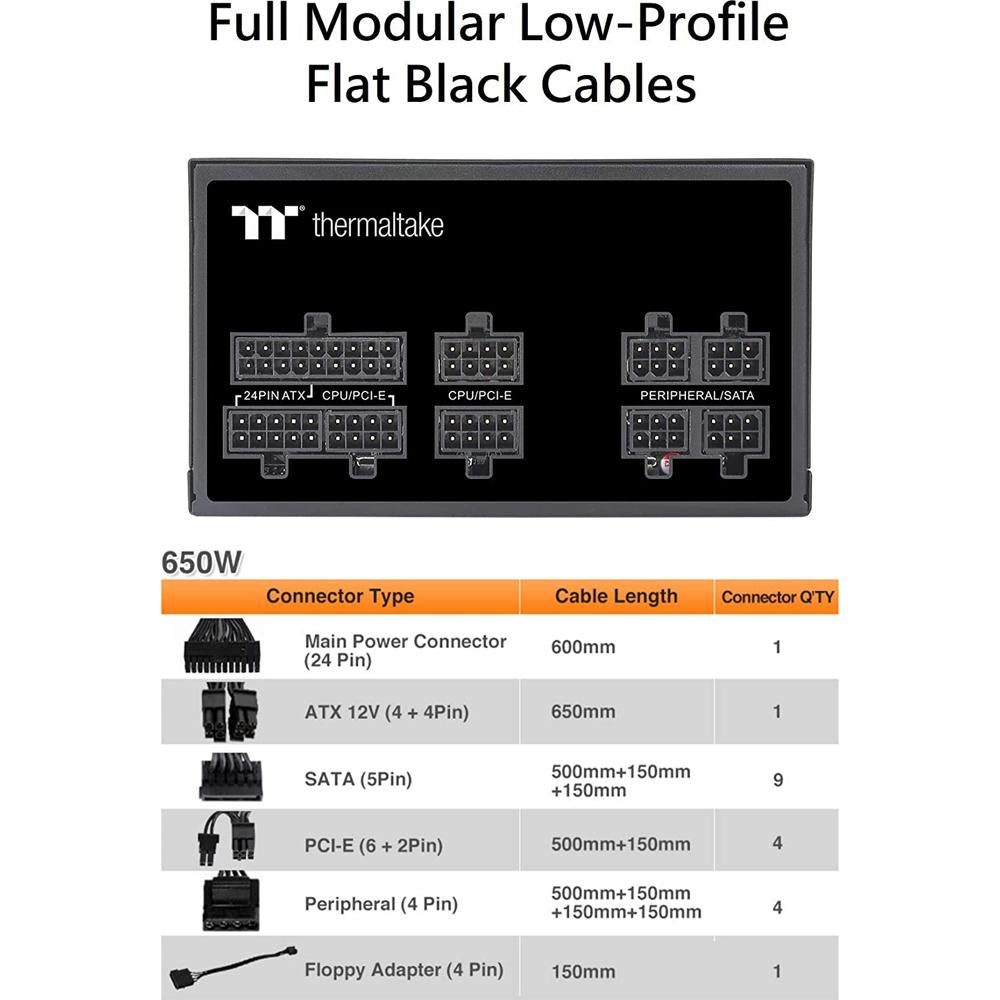 Full Modular Low-Profile Flat Black Cables

thermaltake

24PIN ATX CPU/PCI-E

CPU/PCI-E

PERIPHERAL/SATA

650W

| Connector Type | Cable Length | Connector Q'TY |
|---|---|---|
| Main Power Connector (24 Pin) | 600mm | 1 |
| ATX 12V (4 + 4Pin) | 650mm | 1 |
| SATA (5Pin) | 500mm+150mm +150mm | 9 |
| PCI-E (6 + 2Pin) | 500mm+150mm | 4 |
| Peripheral (4 Pin) | 500mm+150mm +150mm+150mm | 4 |
| Floppy Adapter (4 Pin) | 150mm | 1 |